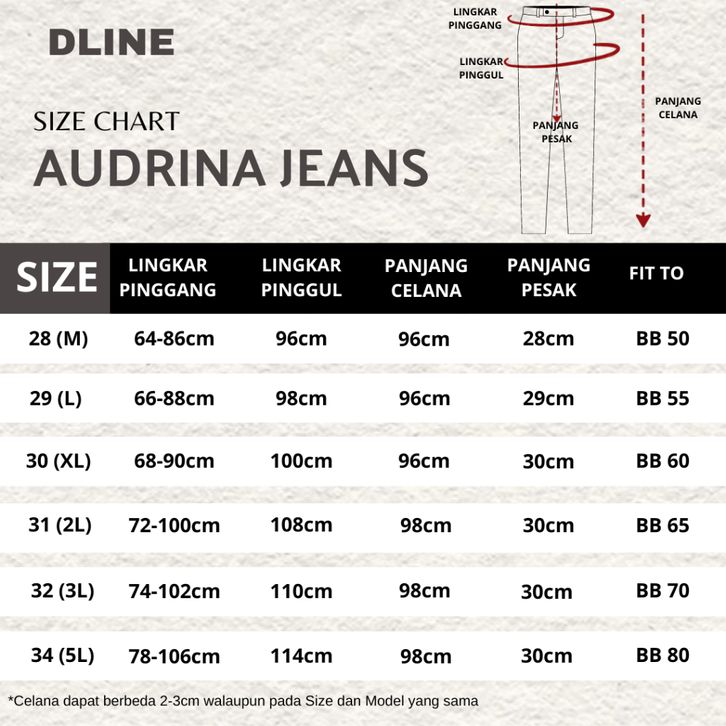 DLINE

SIZE CHART

AUDRINA JEANS

LINGKAR PINGGANG

LINGKAR PINGGUL

PANJANG PESAK

PANJANG CELANA

| SIZE | LINGKAR PINGGANG | LINGKAR PINGGUL | PANJANG CELANA | PANJANG PESAK | FIT TO |
|---|---|---|---|---|---|
| 28 (M) | 64-86cm | 96cm | 96cm | 28cm | BB 50 |
| 29 (L) | 66-88cm | 98cm | 96cm | 29cm | BB 55 |
| 30 (XL) | 68-90cm | 100cm | 96cm | 30cm | BB 60 |
| 31 (2L) | 72-100cm | 108cm | 98cm | 30cm | BB 65 |
| 32 (3L) | 74-102cm | 110cm | 98cm | 30cm | BB 70 |
| 34 (5L) | 78-106cm | 114cm | 98cm | 30cm | BB 80 |

*Celana dapat berbeda 2-3cm walaupun pada Size dan Model yang sama